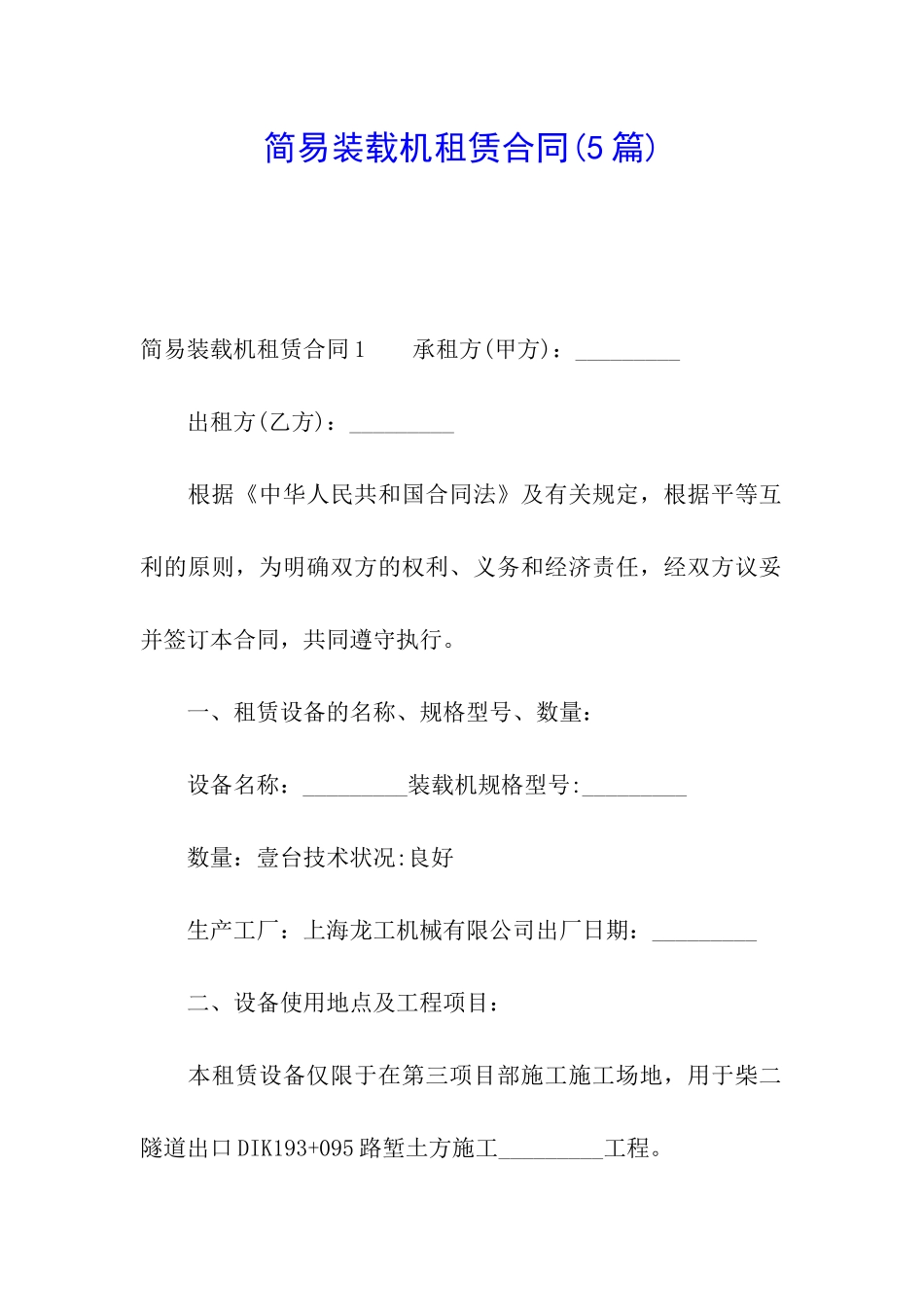 简易装载机租赁合同(5篇)

简易装载机租赁合同1　　承租方(甲方)：_________

出租方(乙方)：_________

根据《中华人民共和国合同法》及有关规定，根据平等互利的原则，为明确双方的权利、义务和经济责任，经双方议妥并签订本合同，共同遵守执行。

一、租赁设备的名称、规格型号、数量：

设备名称：_________装载机规格型号:_________

数量：壹台技术状况:良好

生产工厂：上海龙工机械有限公司出厂日期：_________

二、设备使用地点及工程项目：

本租赁设备仅限于在第三项目部施工施工场地，用于柴二隧道出口DIK193+095路堑土方施工_________工程。